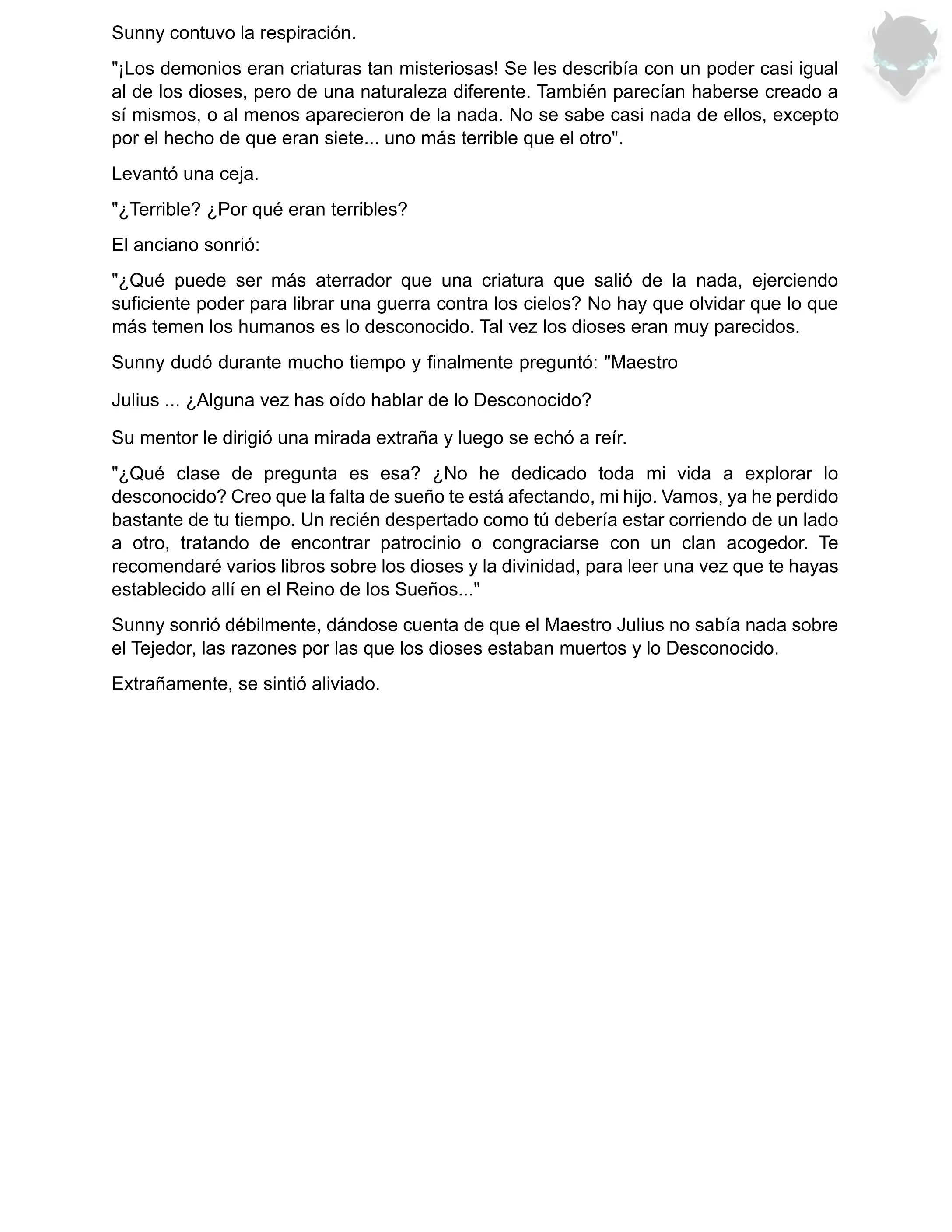 Sunny contuvo la respiración.

"¡Los demonios eran criaturas tan misteriosas! Se les describía con un poder casi igual al de los dioses, pero de una naturaleza diferente. También parecían haberse creado a sí mismos, o al menos aparecieron de la nada. No se sabe casi nada de ellos, excepto por el hecho de que eran siete... uno más terrible que el otro".

Levantó una ceja.

"¿Terrible? ¿Por qué eran terribles?

El anciano sonrió:

"¿Qué puede ser más aterrador que una criatura que salió de la nada, ejerciendo suficiente poder para librar una guerra contra los cielos? No hay que olvidar que lo que más temen los humanos es lo desconocido. Tal vez los dioses eran muy parecidos.

Sunny dudó durante mucho tiempo y finalmente preguntó: "Maestro

Julius ... ¿Alguna vez has oído hablar de lo Desconocido?

Su mentor le dirigió una mirada extraña y luego se echó a reír.

"¿Qué clase de pregunta es esa? ¿No he dedicado toda mi vida a explorar lo desconocido? Creo que la falta de sueño te está afectando, mi hijo. Vamos, ya he perdido bastante de tu tiempo. Un recién despertado como tú debería estar corriendo de un lado a otro, tratando de encontrar patrocinio o congraciarse con un clan acogedor. Te recomendaré varios libros sobre los dioses y la divinidad, para leer una vez que te hayas establecido allí en el Reino de los Sueños..."

Sunny sonrió débilmente, dándose cuenta de que el Maestro Julius no sabía nada sobre el Tejedor, las razones por las que los dioses estaban muertos y lo Desconocido.

Extrañamente, se sintió aliviado.